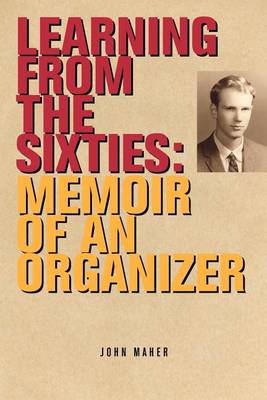 LEARNING FROM THE SIXTIES: MEMOIR OF AN ORGANIZER

JOHN MAHER